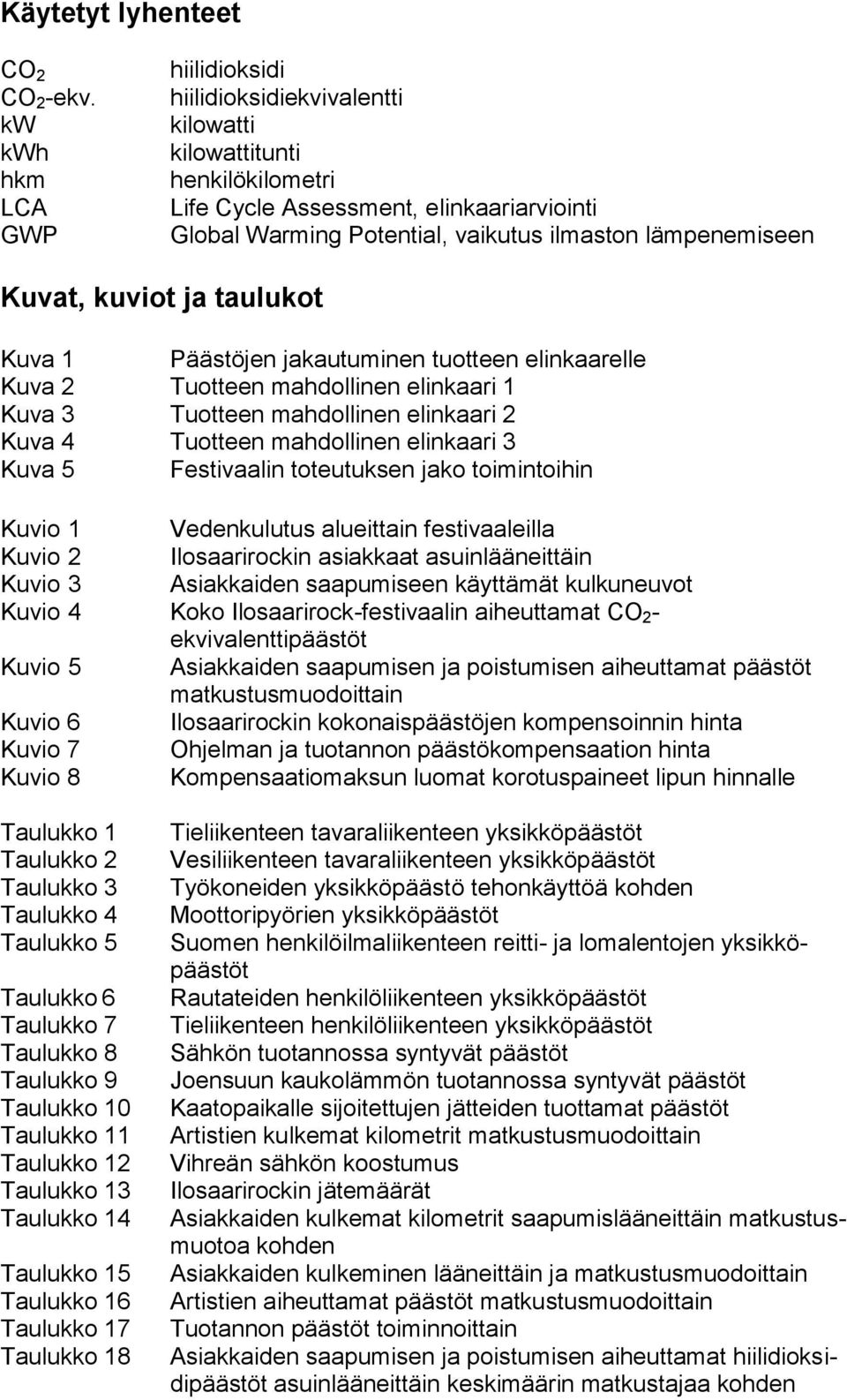 Käytetyt lyhenteet

$CO_2$ hiilidioksidi
$CO_2$-ekv. hiilidioksidiekvivalentti
kW kilowatti
kWh kilowattitunti
hkm henkilökilometri
LCA Life Cycle Assessment, elinkaariarviointi
GWP Global Warming Potential, vaikutus ilmaston lämpenemiseen

Kuvat, kuviot ja taulukot

Kuva 1 Päästöjen jakautuminen tuotteen elinkaarelle
Kuva 2 Tuotteen mahdollinen elinkaari 1
Kuva 3 Tuotteen mahdollinen elinkaari 2
Kuva 4 Tuotteen mahdollinen elinkaari 3
Kuva 5 Festivaalin toteutuksen jako toimintoihin

Kuvio 1 Vedenkulutus alueittain festivaaleilla
Kuvio 2 Ilosaarirockin asiakkaat asuinlääneittäin
Kuvio 3 Asiakkaiden saapumiseen käyttämät kulkuneuvot
Kuvio 4 Koko Ilosaarirock-festivaalin aiheuttamat $CO_2$-ekvivalenttipäästöt
Kuvio 5 Asiakkaiden saapumisen ja poistumisen aiheuttamat päästöt matkustusmuodoittain
Kuvio 6 Ilosaarirockin kokonaispäästöjen kompensoinnin hinta
Kuvio 7 Ohjelman ja tuotannon päästökompensaation hinta
Kuvio 8 Kompensaatiomaksun luomat korotuspaineet lipun hinnalle

Taulukko 1 Tieliikenteen tavaraliikenteen yksikköpäästöt
Taulukko 2 Vesiliikenteen tavaraliikenteen yksikköpäästöt
Taulukko 3 Työkoneiden yksikköpäästö tehonkäyttöä kohden
Taulukko 4 Moottoripyörien yksikköpäästöt
Taulukko 5 Suomen henkilöilmaliikenteen reitti- ja lomalentojen yksikköpäästöt
Taulukko 6 Rautateiden henkilöliikenteen yksikköpäästöt
Taulukko 7 Tieliikenteen henkilöliikenteen yksikköpäästöt
Taulukko 8 Sähkön tuotannossa syntyvät päästöt
Taulukko 9 Joensuun kaukolämmön tuotannossa syntyvät päästöt
Taulukko 10 Kaatopaikalle sijoitettujen jätteiden tuottamat päästöt
Taulukko 11 Artistien kulkemat kilometrit matkustusmuodoittain
Taulukko 12 Vihreän sähkön koostumus
Taulukko 13 Ilosaarirockin jätemäärät
Taulukko 14 Asiakkaiden kulkemat kilometrit saapumislääneittäin matkustusmuotoa kohden
Taulukko 15 Asiakkaiden kulkeminen lääneittäin ja matkustusmuodoittain
Taulukko 16 Artistien aiheuttamat päästöt matkustusmuodoittain
Taulukko 17 Tuotannon päästöt toiminnoittain
Taulukko 18 Asiakkaiden saapumisen ja poistumisen aiheuttamat hiilidioksidipäästöt asuinlääneittäin keskimäärin matkustajaa kohden